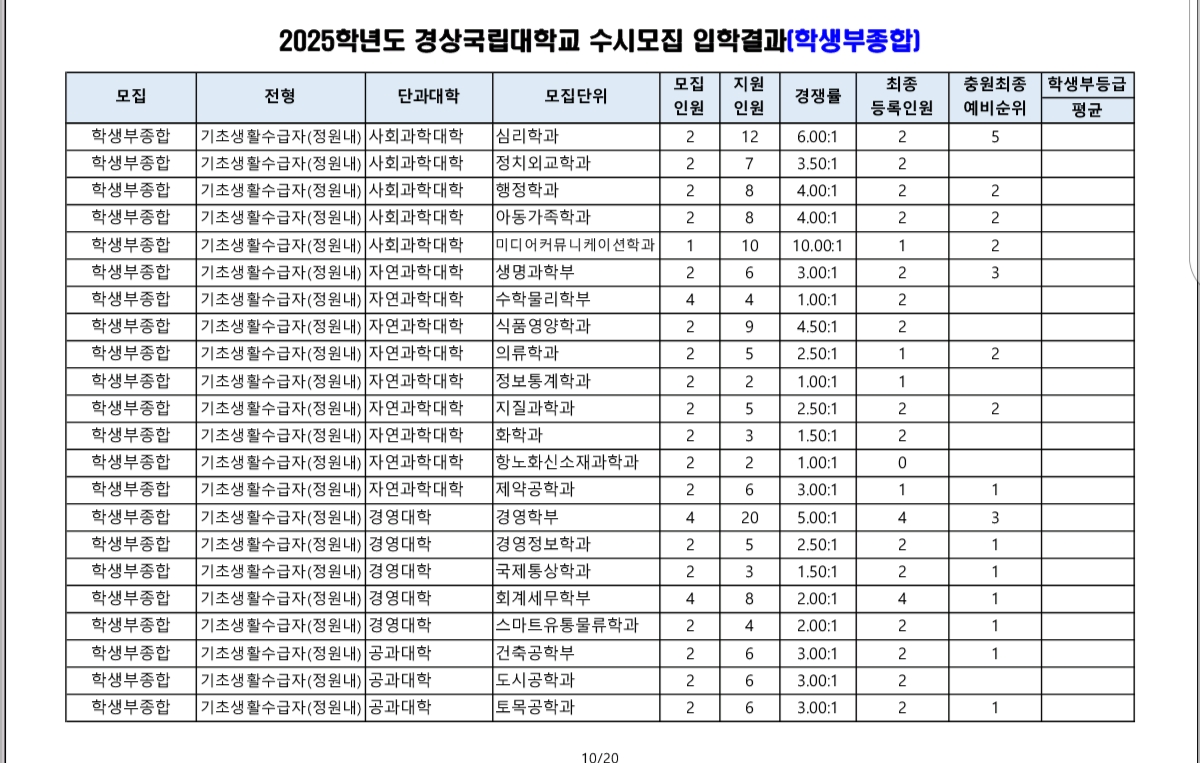 2025학년도 경상국립대학교 수시모집 입학결과(학생부종합)

| 모집 | 전형 | 단과대학 | 모집단위 | 모집 인원 | 지원 인원 | 경쟁률 | 최종 등록인원 | 충원최종 예비순위 | 학생부등급 평균 |
|---|---|---|---|---|---|---|---|---|---|
| 학생부종합 | 기초생활수급자(정원내) | 사회과학대학 | 심리학과 | 2 | 12 | 6.00:1 | 2 | 5 | |
| 학생부종합 | 기초생활수급자(정원내) | 사회과학대학 | 정치외교학과 | 2 | 7 | 3.50:1 | 2 | | |
| 학생부종합 | 기초생활수급자(정원내) | 사회과학대학 | 행정학과 | 2 | 8 | 4.00:1 | 2 | 2 | |
| 학생부종합 | 기초생활수급자(정원내) | 사회과학대학 | 아동가족학과 | 2 | 8 | 4.00:1 | 2 | 2 | |
| 학생부종합 | 기초생활수급자(정원내) | 사회과학대학 | 미디어커뮤니케이션학과 | 1 | 10 | 10.00:1 | 1 | 2 | |
| 학생부종합 | 기초생활수급자(정원내) | 자연과학대학 | 생명과학부 | 2 | 6 | 3.00:1 | 2 | 3 | |
| 학생부종합 | 기초생활수급자(정원내) | 자연과학대학 | 수학물리학부 | 4 | 4 | 1.00:1 | 2 | | |
| 학생부종합 | 기초생활수급자(정원내) | 자연과학대학 | 식품영양학과 | 2 | 9 | 4.50:1 | 2 | | |
| 학생부종합 | 기초생활수급자(정원내) | 자연과학대학 | 의류학과 | 2 | 5 | 2.50:1 | 1 | 2 | |
| 학생부종합 | 기초생활수급자(정원내) | 자연과학대학 | 정보통계학과 | 2 | 2 | 1.00:1 | 1 | | |
| 학생부종합 | 기초생활수급자(정원내) | 자연과학대학 | 지질과학과 | 2 | 5 | 2.50:1 | 2 | 2 | |
| 학생부종합 | 기초생활수급자(정원내) | 자연과학대학 | 화학과 | 2 | 3 | 1.50:1 | 2 | | |
| 학생부종합 | 기초생활수급자(정원내) | 자연과학대학 | 항노화신소재과학과 | 2 | 2 | 1.00:1 | 0 | | |
| 학생부종합 | 기초생활수급자(정원내) | 자연과학대학 | 제약공학과 | 2 | 6 | 3.00:1 | 1 | 1 | |
| 학생부종합 | 기초생활수급자(정원내) | 경영대학 | 경영학부 | 4 | 20 | 5.00:1 | 4 | 3 | |
| 학생부종합 | 기초생활수급자(정원내) | 경영대학 | 경영정보학과 | 2 | 5 | 2.50:1 | 2 | 1 | |
| 학생부종합 | 기초생활수급자(정원내) | 경영대학 | 국제통상학과 | 2 | 3 | 1.50:1 | 2 | 1 | |
| 학생부종합 | 기초생활수급자(정원내) | 경영대학 | 회계세무학부 | 4 | 8 | 2.00:1 | 4 | 1 | |
| 학생부종합 | 기초생활수급자(정원내) | 경영대학 | 스마트유통물류학과 | 2 | 4 | 2.00:1 | 2 | 1 | |
| 학생부종합 | 기초생활수급자(정원내) | 공과대학 | 건축공학부 | 2 | 6 | 3.00:1 | 2 | 1 | |
| 학생부종합 | 기초생활수급자(정원내) | 공과대학 | 도시공학과 | 2 | 6 | 3.00:1 | 2 | | |
| 학생부종합 | 기초생활수급자(정원내) | 공과대학 | 토목공학과 | 2 | 6 | 3.00:1 | 2 | 1 | |

10/20